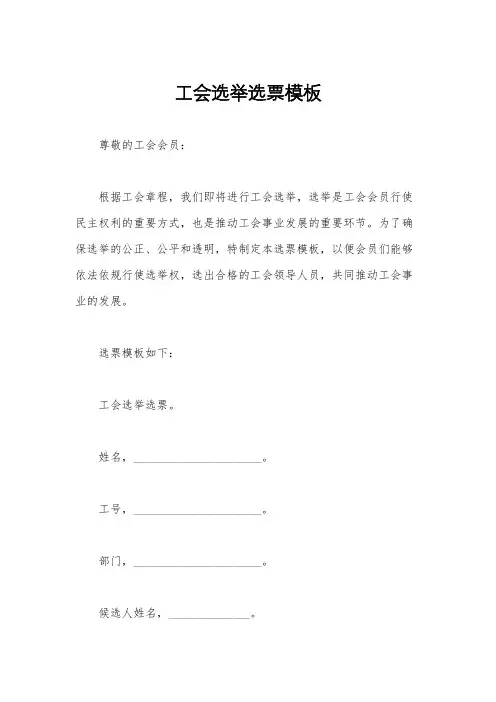 工会选举选票模板

尊敬的工会会员：

根据工会章程，我们即将进行工会选举，选举是工会会员行使民主权利的重要方式，也是推动工会事业发展的重要环节。为了确保选举的公正、公平和透明，特制定本选票模板，以便会员们能够依法依规行使选举权，选出合格的工会领导人员，共同推动工会事业的发展。

选票模板如下：

工会选举选票。

姓名，______________________。

工号，______________________。

部门，______________________。

候选人姓名，______________。